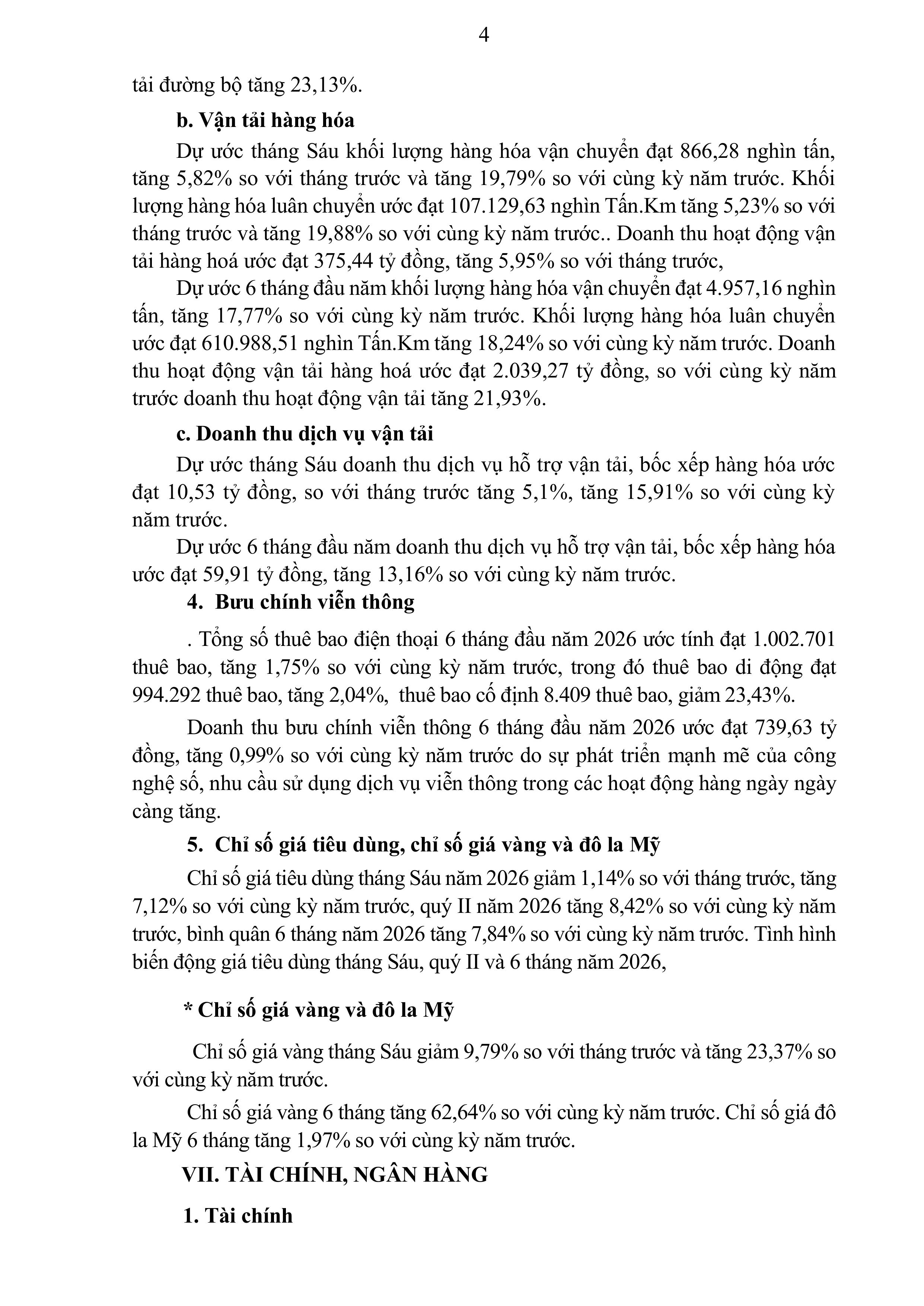 4

tải đường bộ tăng 23,13%.

b. Vận tải hàng hóa

Dự ước tháng Sáu khối lượng hàng hóa vận chuyển đạt 866,28 nghìn tấn, tăng 5,82% so với tháng trước và tăng 19,79% so với cùng kỳ năm trước. Khối lượng hàng hóa luân chuyển ước đạt 107.129,63 nghìn Tấn.Km tăng 5,23% so với tháng trước và tăng 19,88% so với cùng kỳ năm trước.. Doanh thu hoạt động vận tải hàng hoá ước đạt 375,44 tỷ đồng, tăng 5,95% so với tháng trước,

Dự ước 6 tháng đầu năm khối lượng hàng hóa vận chuyển đạt 4.957,16 nghìn tấn, tăng 17,77% so với cùng kỳ năm trước. Khối lượng hàng hóa luân chuyển ước đạt 610.988,51 nghìn Tấn.Km tăng 18,24% so với cùng kỳ năm trước. Doanh thu hoạt động vận tải hàng hoá ước đạt 2.039,27 tỷ đồng, so với cùng kỳ năm trước doanh thu hoạt động vận tải tăng 21,93%.

c. Doanh thu dịch vụ vận tải

Dự ước tháng Sáu doanh thu dịch vụ hỗ trợ vận tải, bốc xếp hàng hóa ước đạt 10,53 tỷ đồng, so với tháng trước tăng 5,1%, tăng 15,91% so với cùng kỳ năm trước.

Dự ước 6 tháng đầu năm doanh thu dịch vụ hỗ trợ vận tải, bốc xếp hàng hóa ước đạt 59,91 tỷ đồng, tăng 13,16% so với cùng kỳ năm trước.

4. Bưu chính viễn thông

. Tổng số thuê bao điện thoại 6 tháng đầu năm 2026 ước tính đạt 1.002.701 thuê bao, tăng 1,75% so với cùng kỳ năm trước, trong đó thuê bao di động đạt 994.292 thuê bao, tăng 2,04%, thuê bao cố định 8.409 thuê bao, giảm 23,43%.

Doanh thu bưu chính viễn thông 6 tháng đầu năm 2026 ước đạt 739,63 tỷ đồng, tăng 0,99% so với cùng kỳ năm trước do sự phát triển mạnh mẽ của công nghệ số, nhu cầu sử dụng dịch vụ viễn thông trong các hoạt động hàng ngày ngày càng tăng.

5. Chỉ số giá tiêu dùng, chỉ số giá vàng và đô la Mỹ

Chỉ số giá tiêu dùng tháng Sáu năm 2026 giảm 1,14% so với tháng trước, tăng 7,12% so với cùng kỳ năm trước, quý II năm 2026 tăng 8,42% so với cùng kỳ năm trước, bình quân 6 tháng năm 2026 tăng 7,84% so với cùng kỳ năm trước. Tình hình biến động giá tiêu dùng tháng Sáu, quý II và 6 tháng năm 2026,

* Chỉ số giá vàng và đô la Mỹ

Chỉ số giá vàng tháng Sáu giảm 9,79% so với tháng trước và tăng 23,37% so với cùng kỳ năm trước.

Chỉ số giá vàng 6 tháng tăng 62,64% so với cùng kỳ năm trước. Chỉ số giá đô la Mỹ 6 tháng tăng 1,97% so với cùng kỳ năm trước.

VII. TÀI CHÍNH, NGÂN HÀNG

1. Tài chính